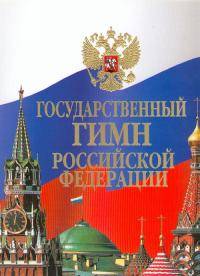 ГОСУДАРСТВЕННЫЙ
ГИМН
РОССИЙСКОЙ
ФЕДЕРАЦИИ